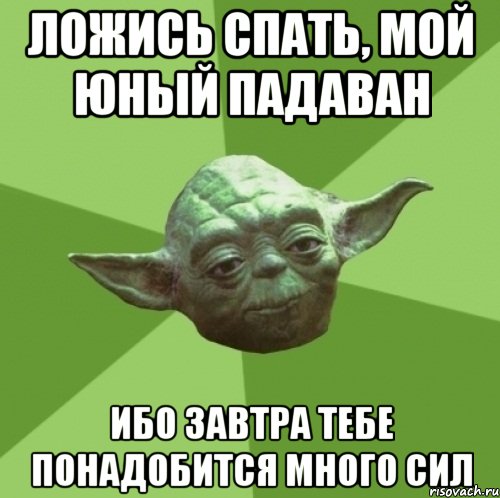 ЛОЖИСЬ СПАТЬ, МОЙ ЮНЫЙ ПАДАВАН

ИБО ЗАВТРА ТЕБЕ ПОНАДОБИТСЯ МНОГО СИЛ

risovach.ru